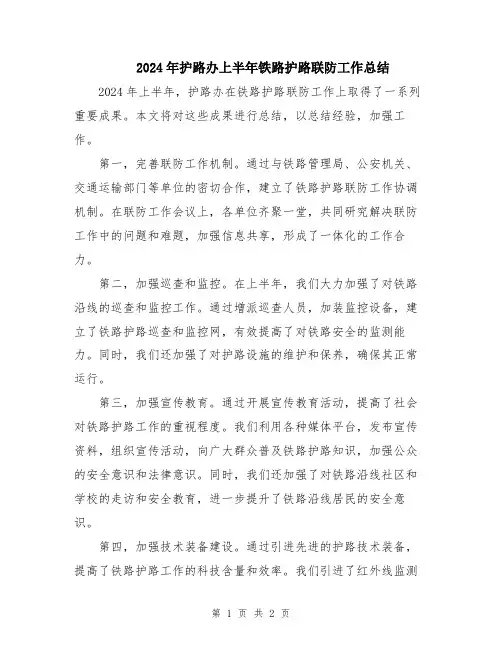 2024年护路办上半年铁路护路联防工作总结

2024年上半年，护路办在铁路护路联防工作上取得了一系列重要成果。本文将对这些成果进行总结，以总结经验，加强工作。

第一，完善联防工作机制。通过与铁路管理局、公安机关、交通运输部门等单位的密切合作，建立了铁路护路联防工作协调机制。在联防工作会议上，各单位齐聚一堂，共同研究解决联防工作中的问题和难题，加强信息共享，形成了一体化的工作合力。

第二，加强巡查和监控。在上半年，我们大力加强了对铁路沿线的巡查和监控工作。通过增派巡查人员，加装监控设备，建立了铁路护路巡查和监控网，有效提高了对铁路安全的监测能力。同时，我们还加强了对护路设施的维护和保养，确保其正常运行。

第三，加强宣传教育。通过开展宣传教育活动，提高了社会对铁路护路工作的重视程度。我们利用各种媒体平台，发布宣传资料，组织宣传活动，向广大群众普及铁路护路知识，加强公众的安全意识和法律意识。同时，我们还加强了对铁路沿线社区和学校的走访和安全教育，进一步提升了铁路沿线居民的安全意识。

第四，加强技术装备建设。通过引进先进的护路技术装备，提高了铁路护路工作的科技含量和效率。我们引进了红外线监测

第 1 页 共 2 页